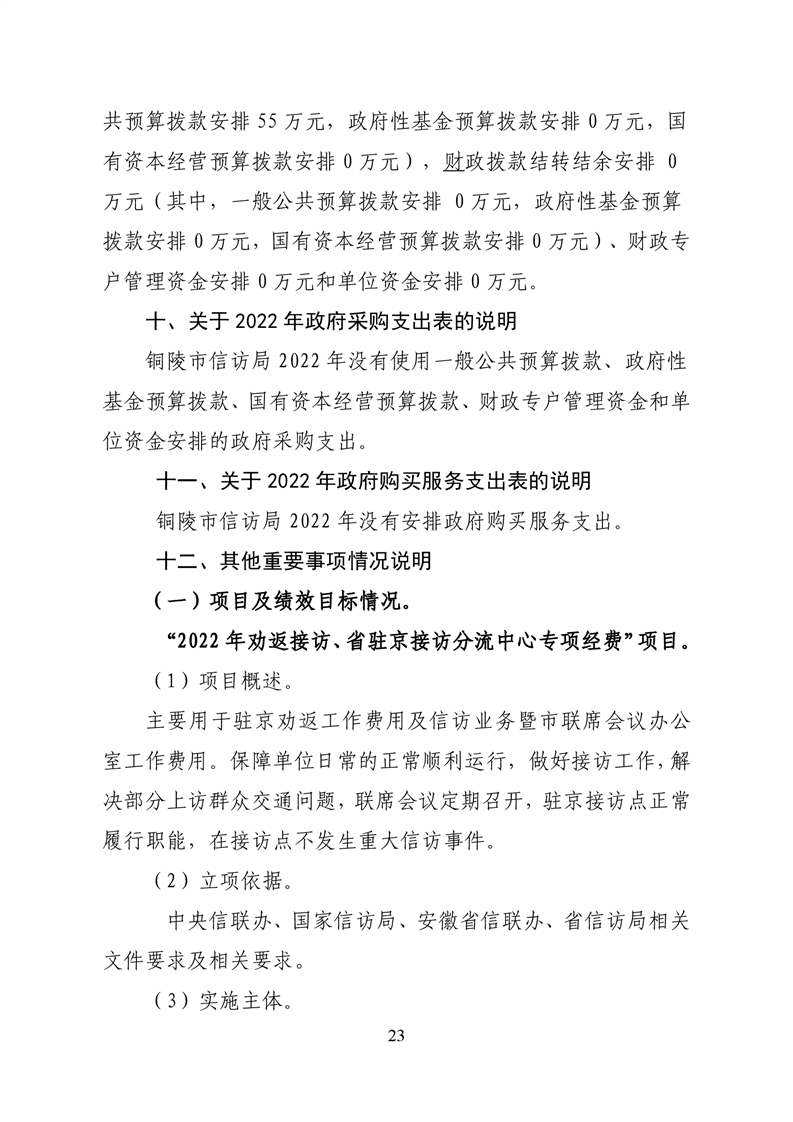 共预算拨款安排 55 万元，政府性基金预算拨款安排 0 万元，国有资本经营预算拨款安排 0 万元），财政拨款结转结余安排 0 万元（其中，一般公共预算拨款安排 0 万元，政府性基金预算拨款安排 0 万元，国有资本经营预算拨款安排 0 万元）、财政专户管理资金安排 0 万元和单位资金安排 0 万元。

十、关于 2022 年政府采购支出表的说明

铜陵市信访局 2022 年没有使用一般公共预算拨款、政府性基金预算拨款、国有资本经营预算拨款、财政专户管理资金和单位资金安排的政府采购支出。

十一、关于 2022 年政府购买服务支出表的说明

铜陵市信访局 2022 年没有安排政府购买服务支出。

十二、其他重要事项情况说明

（一）项目及绩效目标情况。

“2022 年劝返接访、省驻京接访分流中心专项经费”项目。

（1）项目概述。

主要用于驻京劝返工作费用及信访业务暨市联席会议办公室工作费用。保障单位日常的正常顺利运行，做好接访工作，解决部分上访群众交通问题，联席会议定期召开，驻京接访点正常履行职能，在接访点不发生重大信访事件。

（2）立项依据。

中央信联办、国家信访局、安徽省信联办、省信访局相关文件要求及相关要求。

（3）实施主体。

23